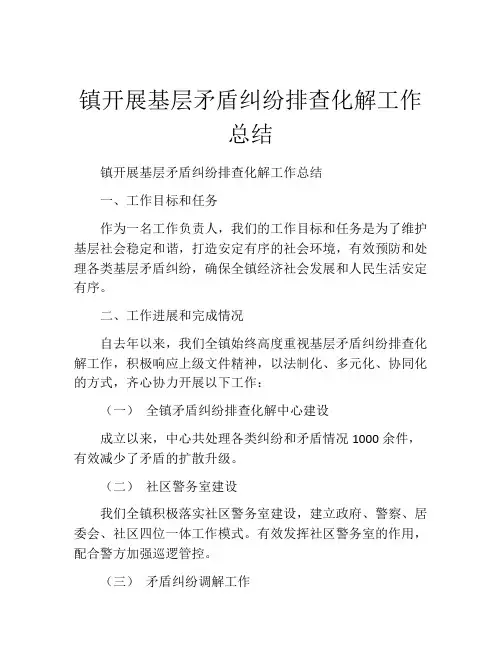 镇开展基层矛盾纠纷排查化解工作总结

镇开展基层矛盾纠纷排查化解工作总结

一、工作目标和任务

作为一名工作负责人，我们的工作目标和任务是为了维护基层社会稳定和谐，打造安定有序的社会环境，有效预防和处理各类基层矛盾纠纷，确保全镇经济社会发展和人民生活安定有序。

二、工作进展和完成情况

自去年以来，我们全镇始终高度重视基层矛盾纠纷排查化解工作，积极响应上级文件精神，以法制化、多元化、协同化的方式，齐心协力开展以下工作：

（一） 全镇矛盾纠纷排查化解中心建设

成立以来，中心共处理各类纠纷和矛盾情况 1000 余件，有效减少了矛盾的扩散升级。

（二） 社区警务室建设

我们全镇积极落实社区警务室建设，建立政府、警察、居委会、社区四位一体工作模式。有效发挥社区警务室的作用，配合警方加强巡逻管控。

（三） 矛盾纠纷调解工作